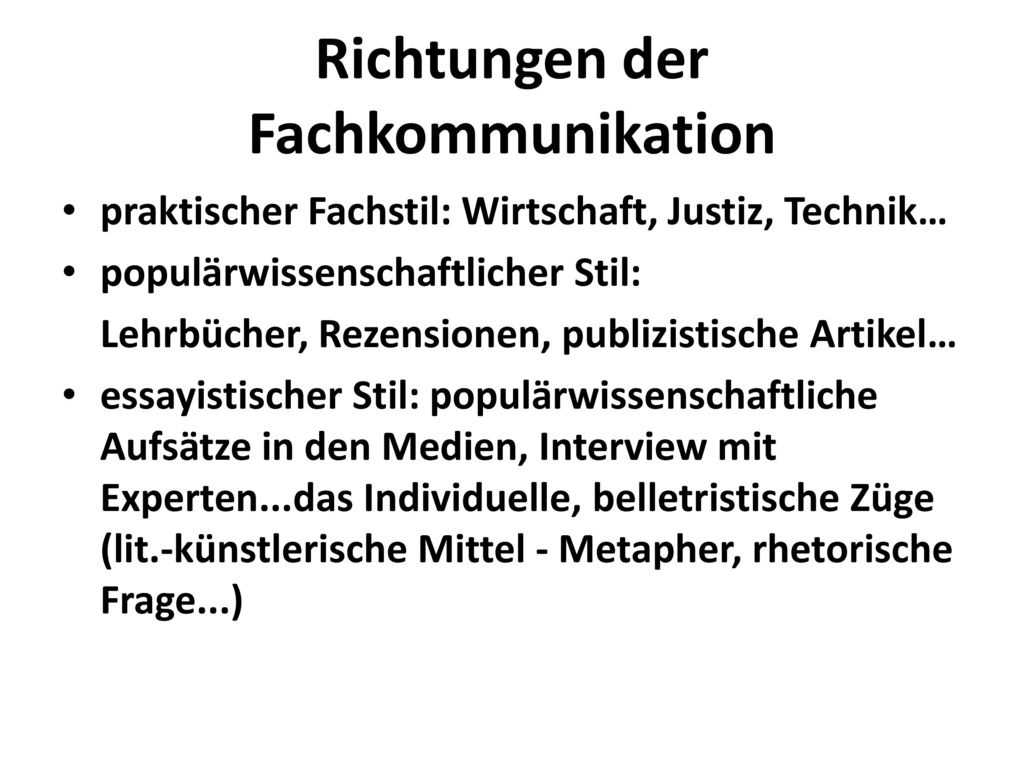 Richtungen der Fachkommunikation

• praktischer Fachstil: Wirtschaft, Justiz, Technik…
• populärwissenschaftlicher Stil:
Lehrbücher, Rezensionen, publizistische Artikel…
• essayistischer Stil: populärwissenschaftliche Aufsätze in den Medien, Interview mit Experten...das Individuelle, belletristische Züge (lit.-künstlerische Mittel - Metapher, rhetorische Frage...)